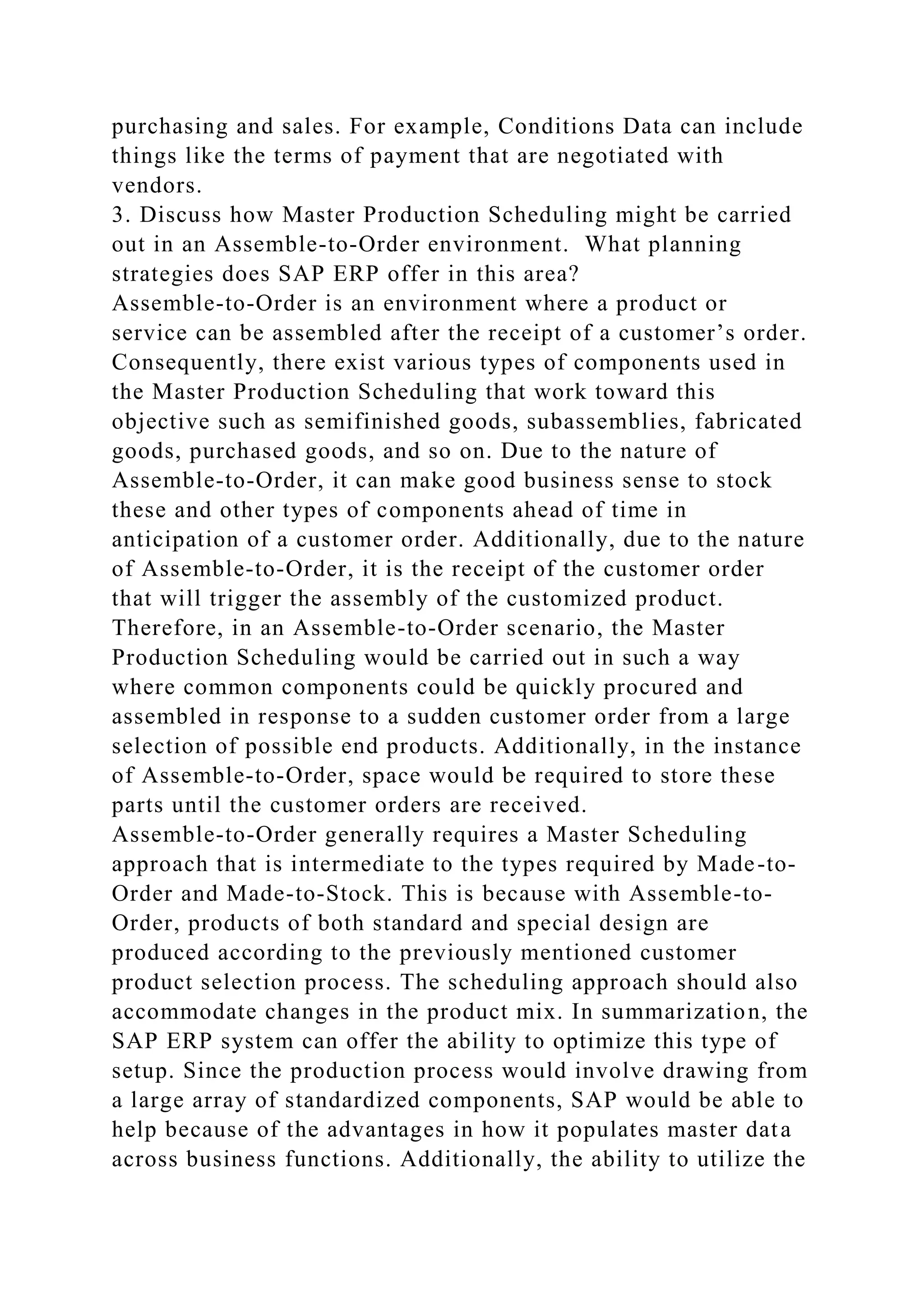 purchasing and sales. For example, Conditions Data can include things like the terms of payment that are negotiated with vendors.
3. Discuss how Master Production Scheduling might be carried out in an Assemble-to-Order environment. What planning strategies does SAP ERP offer in this area?
Assemble-to-Order is an environment where a product or service can be assembled after the receipt of a customer’s order. Consequently, there exist various types of components used in the Master Production Scheduling that work toward this objective such as semifinished goods, subassemblies, fabricated goods, purchased goods, and so on. Due to the nature of Assemble-to-Order, it can make good business sense to stock these and other types of components ahead of time in anticipation of a customer order. Additionally, due to the nature of Assemble-to-Order, it is the receipt of the customer order that will trigger the assembly of the customized product. Therefore, in an Assemble-to-Order scenario, the Master Production Scheduling would be carried out in such a way where common components could be quickly procured and assembled in response to a sudden customer order from a large selection of possible end products. Additionally, in the instance of Assemble-to-Order, space would be required to store these parts until the customer orders are received.
Assemble-to-Order generally requires a Master Scheduling approach that is intermediate to the types required by Made-to-Order and Made-to-Stock. This is because with Assemble-to-Order, products of both standard and special design are produced according to the previously mentioned customer product selection process. The scheduling approach should also accommodate changes in the product mix. In summarization, the SAP ERP system can offer the ability to optimize this type of setup. Since the production process would involve drawing from a large array of standardized components, SAP would be able to help because of the advantages in how it populates master data across business functions. Additionally, the ability to utilize the